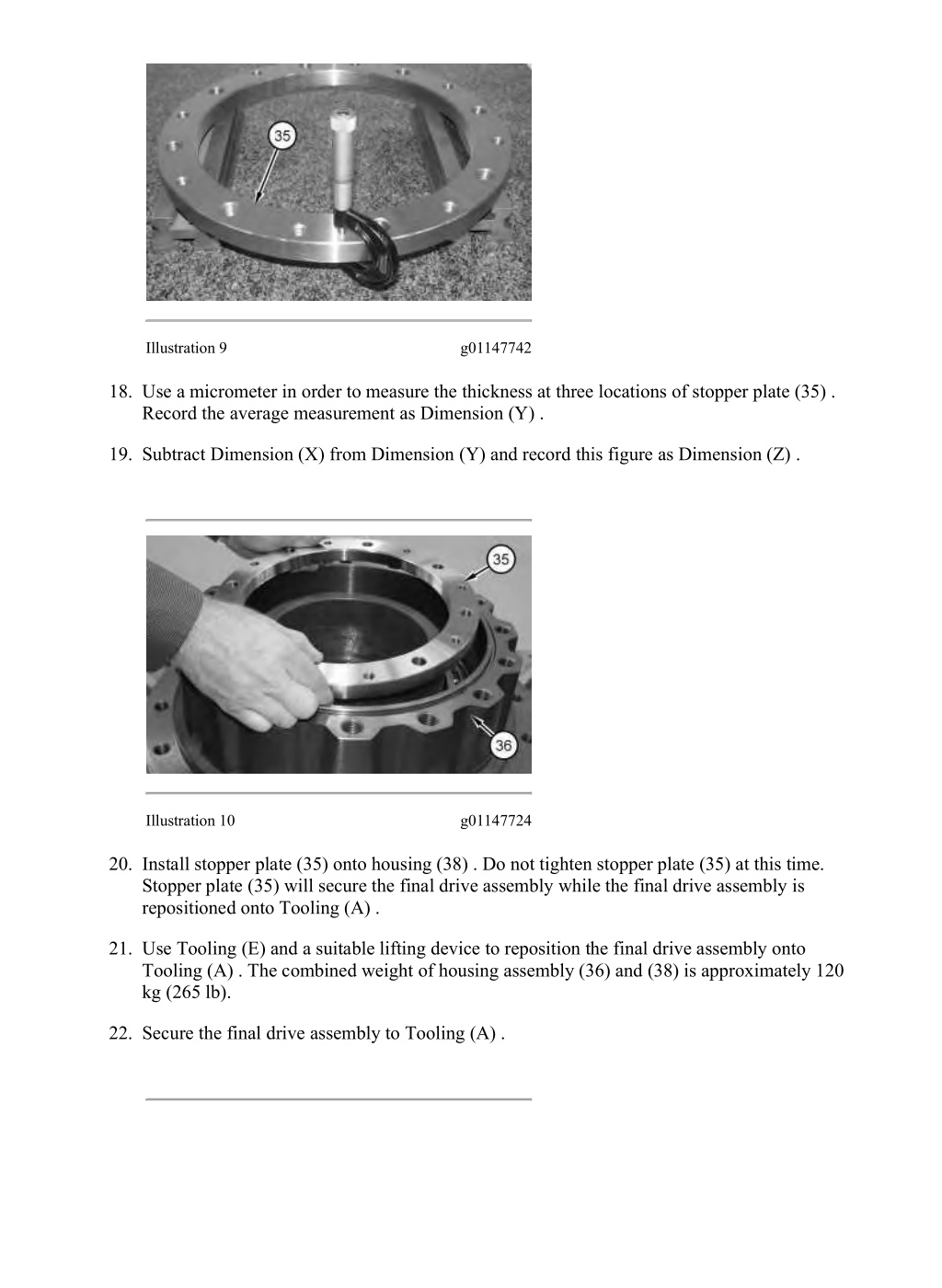 35

Illustration 9 g01147742

18. Use a micrometer in order to measure the thickness at three locations of stopper plate (35) . Record the average measurement as Dimension (Y) .

19. Subtract Dimension (X) from Dimension (Y) and record this figure as Dimension (Z) .

35

36

Illustration 10 g01147724

20. Install stopper plate (35) onto housing (38) . Do not tighten stopper plate (35) at this time. Stopper plate (35) will secure the final drive assembly while the final drive assembly is repositioned onto Tooling (A) .

21. Use Tooling (E) and a suitable lifting device to reposition the final drive assembly onto Tooling (A) . The combined weight of housing assembly (36) and (38) is approximately 120 kg (265 lb).

22. Secure the final drive assembly to Tooling (A) .